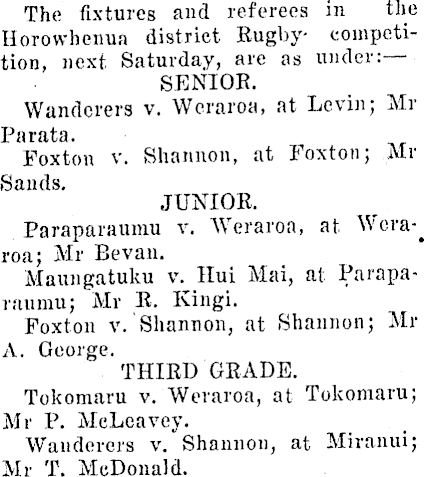 The fixtures and referees in the Horowhenua district Rugby competition, next Saturday, are as under:—

SENIOR.

Wanderers v. Weraroa, at Levin; Mr Parata.

Foxton v. Shannon, at Foxton; Mr Sands.

JUNIOR.

Paraparaumu v. Weraroa, at Weraroa; Mr Bevan.

Maungatuku v. Hui Mai, at Paraparaumu; Mr R. Kingi.

Foxton v. Shannon, at Shannon; Mr A. George.

THIRD GRADE.

Tokomaru v. Weraroa, at Tokomaru; Mr P. McLeavey.

Wanderers v. Shannon, at Miranui; Mr T. McDonald.